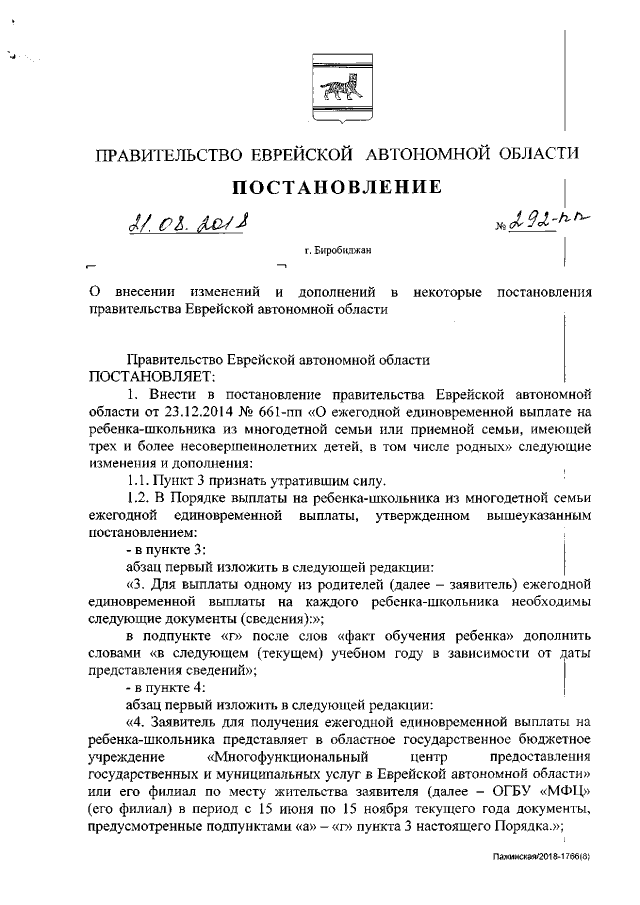 ПРАВИТЕЛЬСТВО ЕВРЕЙСКОЙ АВТОНОМНОЙ ОБЛАСТИ

ПОСТАНОВЛЕНИЕ

21.08.2018 № 292-пп

г. Биробиджан

О внесении изменений и дополнений в некоторые постановления правительства Еврейской автономной области

Правительство Еврейской автономной области
ПОСТАНОВЛЯЕТ:

1. Внести в постановление правительства Еврейской автономной области от 23.12.2014 № 661-пп «О ежегодной единовременной выплате на ребенка-школьника из многодетной семьи или приемной семьи, имеющей трех и более несовершеннолетних детей, в том числе родных» следующие изменения и дополнения:

1.1. Пункт 3 признать утратившим силу.

1.2. В Порядке выплаты на ребенка-школьника из многодетной семьи ежегодной единовременной выплаты, утвержденном вышеуказанным постановлением:

- в пункте 3:

абзац первый изложить в следующей редакции:

«3. Для выплаты одному из родителей (далее – заявитель) ежегодной единовременной выплаты на каждого ребенка-школьника необходимы следующие документы (сведения):»;

в подпункте «г» после слов «факт обучения ребенка» дополнить словами «в следующем (текущем) учебном году в зависимости от даты представления сведений»;

- в пункте 4:

абзац первый изложить в следующей редакции:

«4. Заявитель для получения ежегодной единовременной выплаты на ребенка-школьника представляет в областное государственное бюджетное учреждение «Многофункциональный центр предоставления государственных и муниципальных услуг в Еврейской автономной области» или его филиал по месту жительства заявителя (далее – ОГБУ «МФЦ» (его филиал) в период с 15 июня по 15 ноября текущего года документы, предусмотренные подпунктами «а» – «г» пункта 3 настоящего Порядка.»;

Пажинская/2018-1766(8)